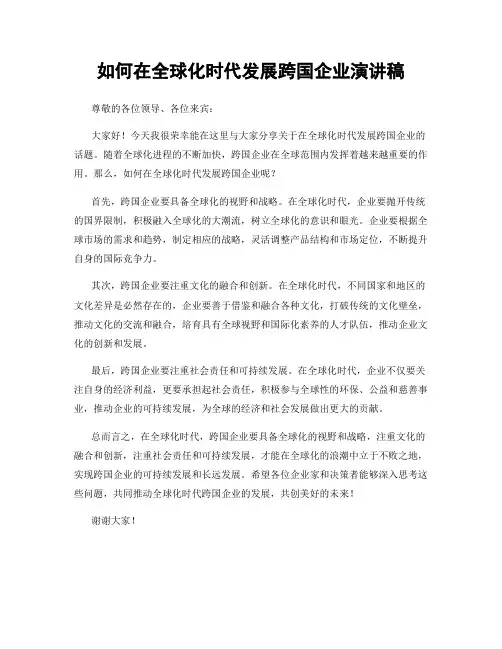 如何在全球化时代发展跨国企业演讲稿

尊敬的各位领导、各位来宾：

大家好！今天我很荣幸能在这里与大家分享关于在全球化时代发展跨国企业的话题。随着全球化进程的不断加快，跨国企业在全球范围内发挥着越来越重要的作用。那么，如何在全球化时代发展跨国企业呢？

首先，跨国企业要具备全球化的视野和战略。在全球化时代，企业要抛开传统的国界限制，积极融入全球化的大潮流，树立全球化的意识和眼光。企业要根据全球市场的需求和趋势，制定相应的战略，灵活调整产品结构和市场定位，不断提升自身的国际竞争力。

其次，跨国企业要注重文化的融合和创新。在全球化时代，不同国家和地区的文化差异是必然存在的，企业要善于借鉴和融合各种文化，打破传统的文化壁垒，推动文化的交流和融合，培育具有全球视野和国际化素养的人才队伍，推动企业文化的创新和发展。

最后，跨国企业要注重社会责任和可持续发展。在全球化时代，企业不仅要关注自身的经济利益，更要承担起社会责任，积极参与全球性的环保、公益和慈善事业，推动企业的可持续发展，为全球的经济和社会发展做出更大的贡献。

总而言之，在全球化时代，跨国企业要具备全球化的视野和战略，注重文化的融合和创新，注重社会责任和可持续发展，才能在全球化的浪潮中立于不败之地，实现跨国企业的可持续发展和长远发展。希望各位企业家和决策者能够深入思考这些问题，共同推动全球化时代跨国企业的发展，共创美好的未来！

谢谢大家！